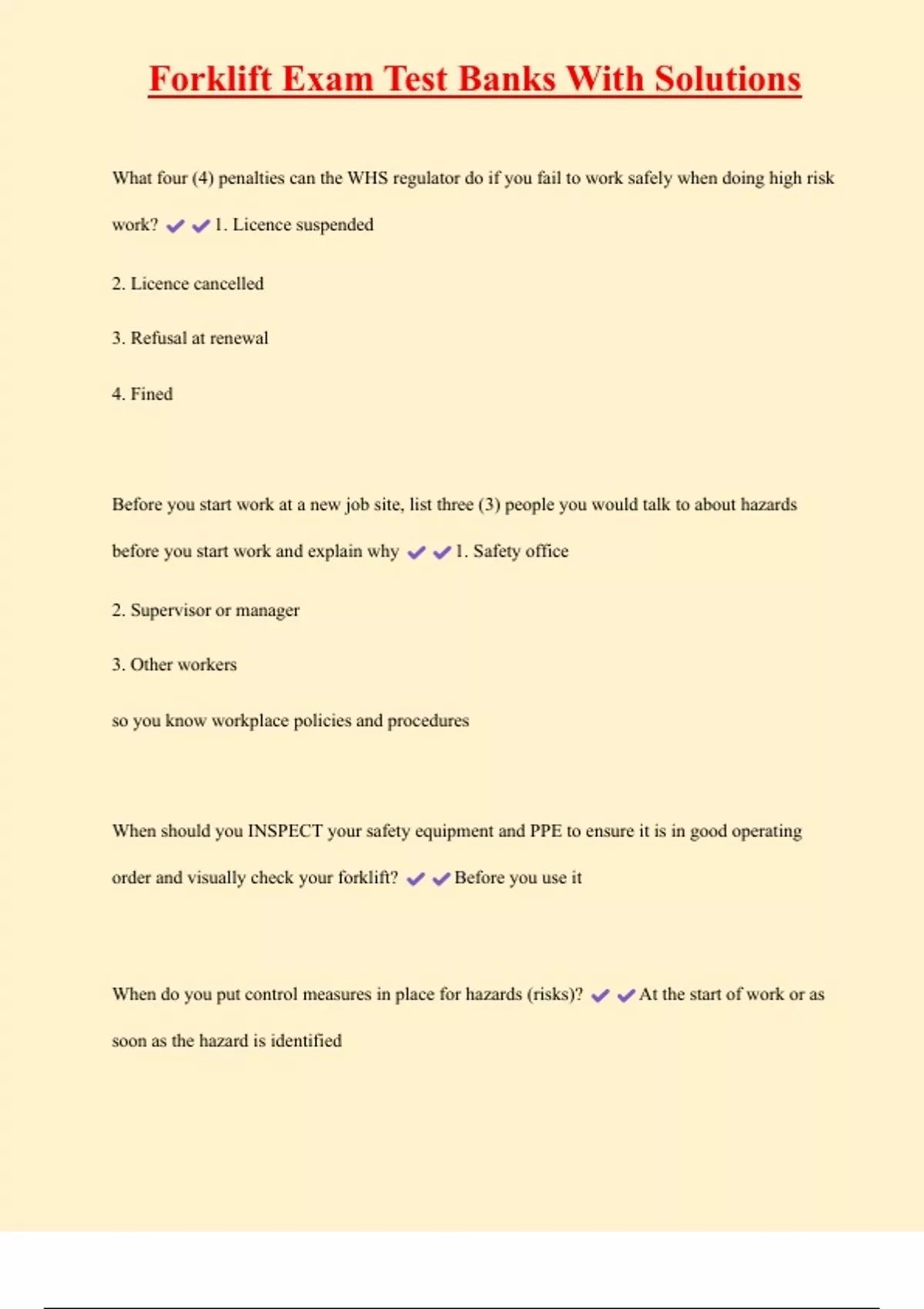 Forklift Exam Test Banks With Solutions

What four (4) penalties can the WHS regulator do if you fail to work safely when doing high risk work? ✔✔1. Licence suspended

2. Licence cancelled

3. Refusal at renewal

4. Fined

Before you start work at a new job site, list three (3) people you would talk to about hazards before you start work and explain why ✔✔1. Safety office

2. Supervisor or manager

3. Other workers

so you know workplace policies and procedures

When should you INSPECT your safety equipment and PPE to ensure it is in good operating order and visually check your forklift? ✔✔Before you use it

When do you put control measures in place for hazards (risks)? ✔✔At the start of work or as soon as the hazard is identified